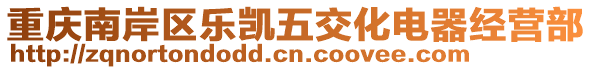 重庆南岸区乐凯五交化电器经营部
http://zqnortondodd.cn.coovee.com